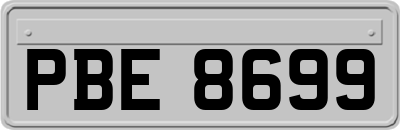 PBE 8699